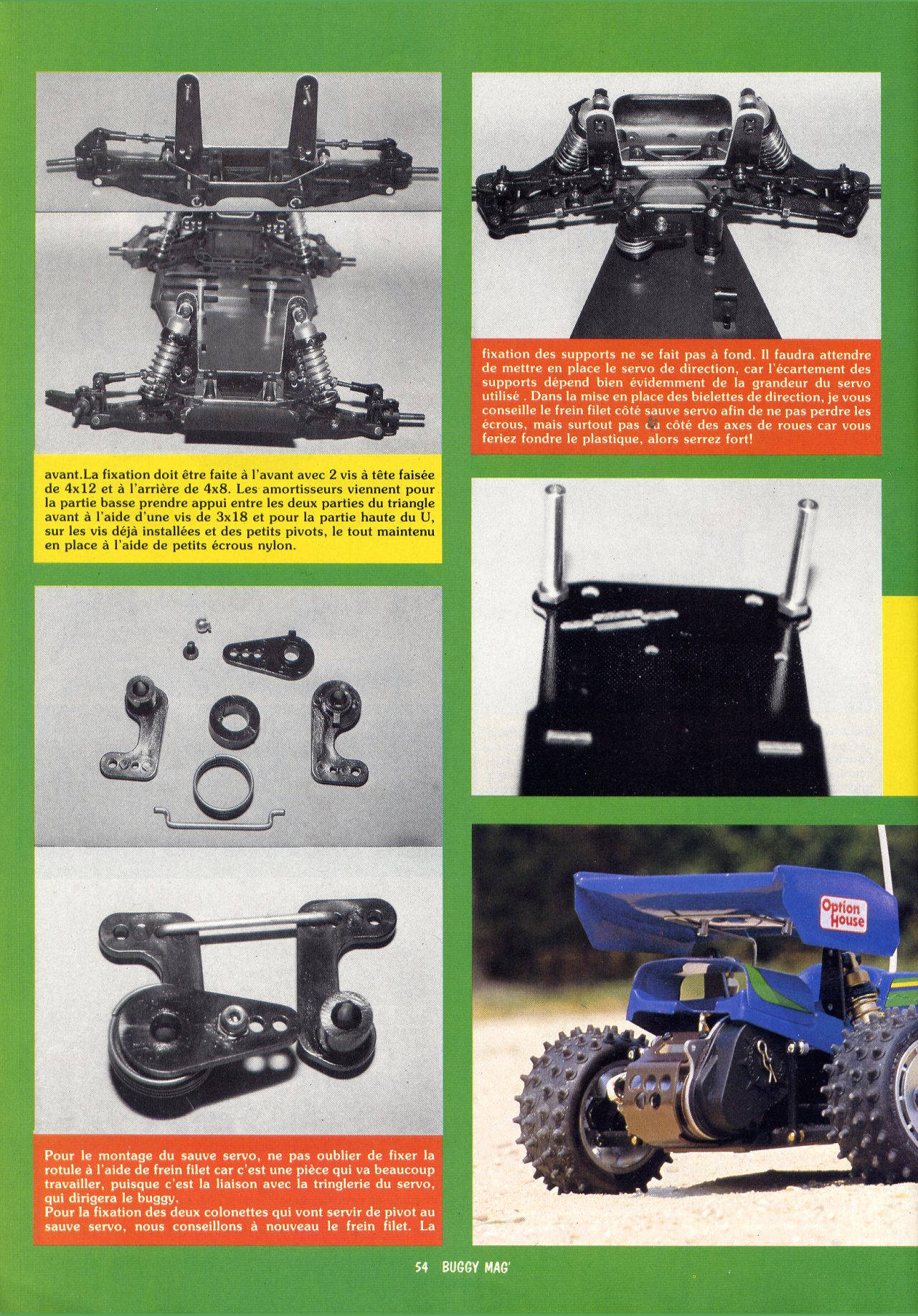 avant.La fixation doit être faite à l'avant avec 2 vis à tête faisée de 4x12 et à l'arrière de 4x8. Les amortisseurs viennent pour la partie basse prendre appui entre les deux parties du triangle avant à l'aide d'une vis de 3x18 et pour la partie haute du U, sur les vis déjà installées et des petits pivots, le tout maintenu en place à l'aide de petits écrous nylon.

Pour le montage du sauve servo, ne pas oublier de fixer la rotule à l'aide de frein filet car c'est une pièce qui va beaucoup travailler, puisque c'est la liaison avec la tringlerie du servo, qui dirigera le buggy.
Pour la fixation des deux colonettes qui vont servir de pivot au sauve servo, nous conseillons à nouveau le frein filet. La

fixation des supports ne se fait pas à fond. Il faudra attendre de mettre en place le servo de direction, car l'écartement des supports dépend bien évidemment de la grandeur du servo utilisé . Dans la mise en place des bielettes de direction, je vous conseille le frein filet côté sauve servo afin de ne pas perdre les écrous, mais surtout pas du côté des axes de roues car vous feriez fondre le plastique, alors serrez fort!

Option House

54 BUGGY MAG'